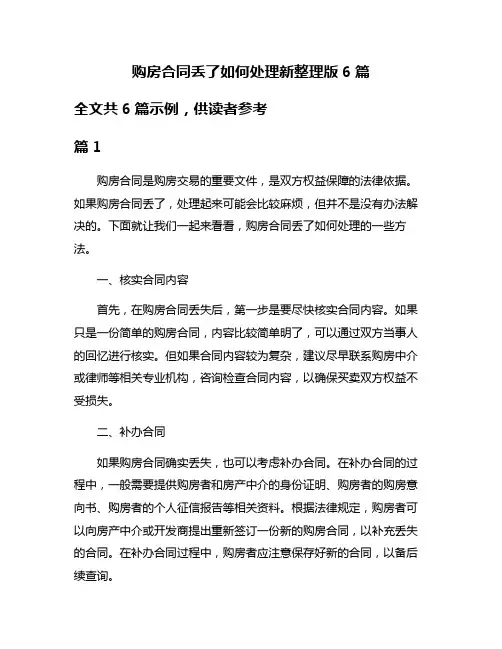 购房合同丢了如何处理新整理版 6 篇

全文共 6 篇示例，供读者参考

篇 1

购房合同是购房交易的重要文件，是双方权益保障的法律依据。如果购房合同丢了，处理起来可能会比较麻烦，但并不是没有办法解决的。下面就让我们一起来看看，购房合同丢了如何处理的一些方法。

一、核实合同内容

首先，在购房合同丢失后，第一步是要尽快核实合同内容。如果只是一份简单的购房合同，内容比较简单明了，可以通过双方当事人的回忆进行核实。但如果合同内容较为复杂，建议尽早联系购房中介或律师等相关专业机构，咨询检查合同内容，以确保买卖双方权益不受损失。

二、补办合同

如果购房合同确实丢失，也可以考虑补办合同。在补办合同的过程中，一般需要提供购房者和房产中介的身份证明、购房者的购房意向书、购房者的个人征信报告等相关资料。根据法律规定，购房者可以向房产中介或开发商提出重新签订一份新的购房合同，以补充丢失的合同。在补办合同过程中，购房者应注意保存好新的合同，以备后续查询。